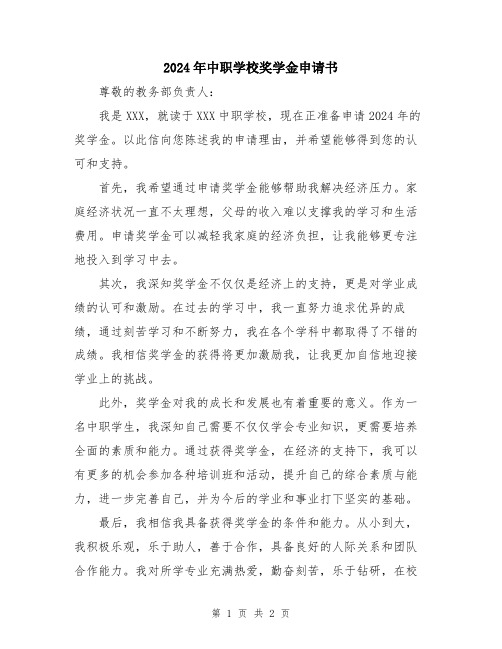 2024年中职学校奖学金申请书

尊敬的教务部负责人：

我是XXX，就读于XXX中职学校，现在正准备申请2024年的奖学金。以此信向您陈述我的申请理由，并希望能够得到您的认可和支持。

首先，我希望通过申请奖学金能够帮助我解决经济压力。家庭经济状况一直不太理想，父母的收入难以支撑我的学习和生活费用。申请奖学金可以减轻我家庭的经济负担，让我能够更专注地投入到学习中去。

其次，我深知奖学金不仅仅是经济上的支持，更是对学业成绩的认可和激励。在过去的学习中，我一直努力追求优异的成绩，通过刻苦学习和不断努力，我在各个学科中都取得了不错的成绩。我相信奖学金的获得将更加激励我，让我更加自信地迎接学业上的挑战。

此外，奖学金对我的成长和发展也有着重要的意义。作为一名中职学生，我深知自己需要不仅仅学会专业知识，更需要培养全面的素质和能力。通过获得奖学金，在经济的支持下，我可以有更多的机会参加各种培训班和活动，提升自己的综合素质与能力，进一步完善自己，并为今后的学业和事业打下坚实的基础。

最后，我相信我具备获得奖学金的条件和能力。从小到大，我积极乐观，乐于助人，善于合作，具备良好的人际关系和团队合作能力。我对所学专业充满热爱，勤奋刻苦，乐于钻研，在校

第 1 页 共 2 页